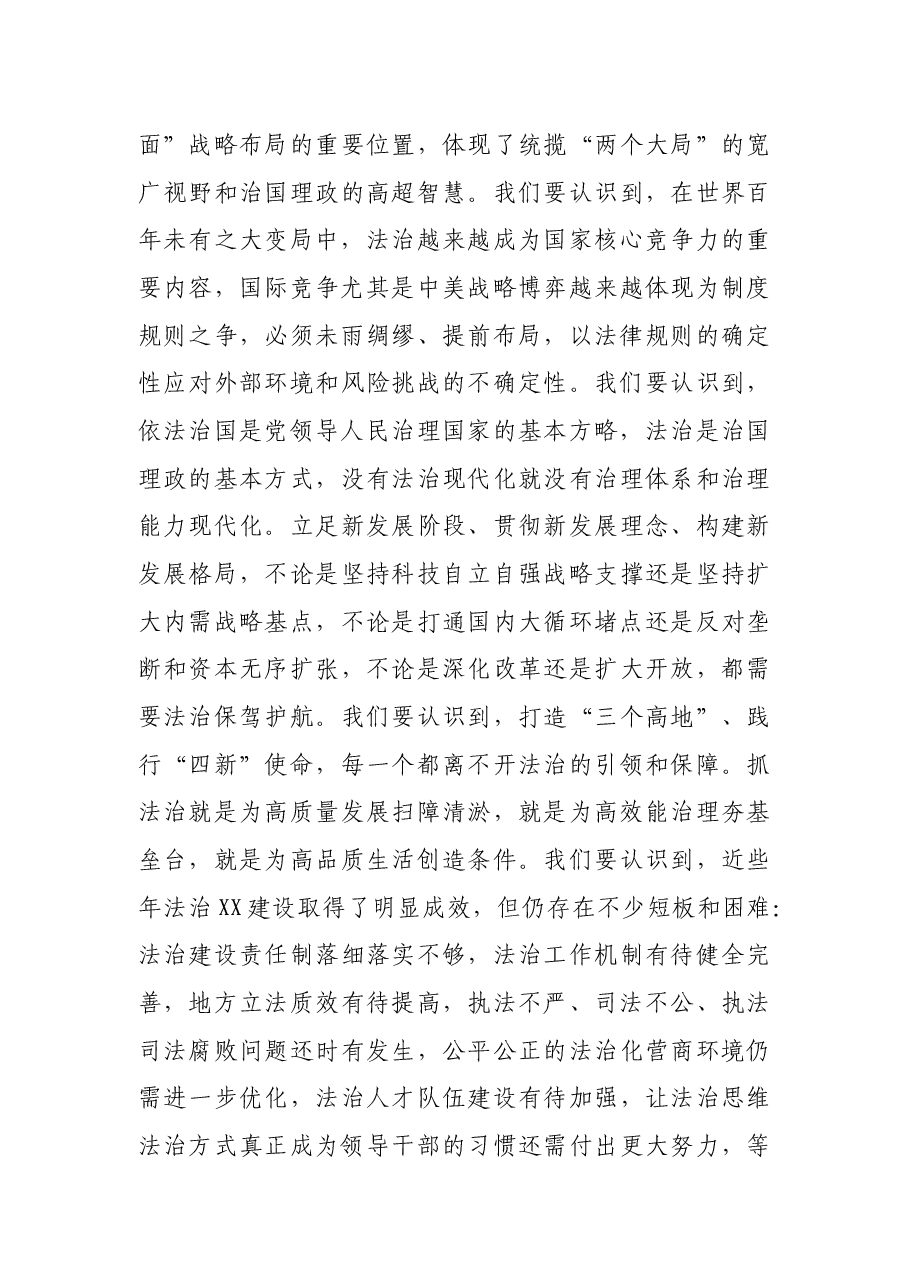 面”战略布局的重要位置，体现了统揽“两个大局”的宽广视野和治国理政的高超智慧。我们要认识到，在世界百年未有之大变局中，法治越来越成为国家核心竞争力的重要内容，国际竞争尤其是中美战略博弈越来越体现为制度规则之争，必须未雨绸缪、提前布局，以法律规则的确定性应对外部环境和风险挑战的不确定性。我们要认识到，依法治国是党领导人民治理国家的基本方略，法治是治国理政的基本方式，没有法治现代化就没有治理体系和治理能力现代化。立足新发展阶段、贯彻新发展理念、构建新发展格局，不论是坚持科技自立自强战略支撑还是坚持扩大内需战略基点，不论是打通国内大循环堵点还是反对垄断和资本无序扩张，不论是深化改革还是扩大开放，都需要法治保驾护航。我们要认识到，打造“三个高地”、践行“四新”使命，每一个都离不开法治的引领和保障。抓法治就是为高质量发展扫障清淤，就是为高效能治理夯基垒台，就是为高品质生活创造条件。我们要认识到，近些年法治XX建设取得了明显成效，但仍存在不少短板和困难:法治建设责任制落细落实不够，法治工作机制有待健全完善，地方立法质效有待提高，执法不严、司法不公、执法司法腐败问题还时有发生，公平公正的法治化营商环境仍需进一步优化，法治人才队伍建设有待加强，让法治思维法治方式真正成为领导干部的习惯还需付出更大努力，等